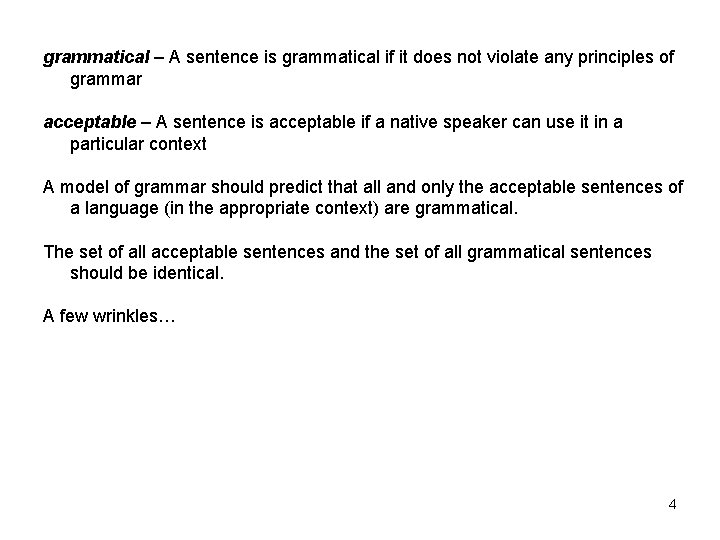 grammatical – A sentence is grammatical if it does not violate any principles of grammar

acceptable – A sentence is acceptable if a native speaker can use it in a particular context

A model of grammar should predict that all and only the acceptable sentences of a language (in the appropriate context) are grammatical.

The set of all acceptable sentences and the set of all grammatical sentences should be identical.

A few wrinkles…

4